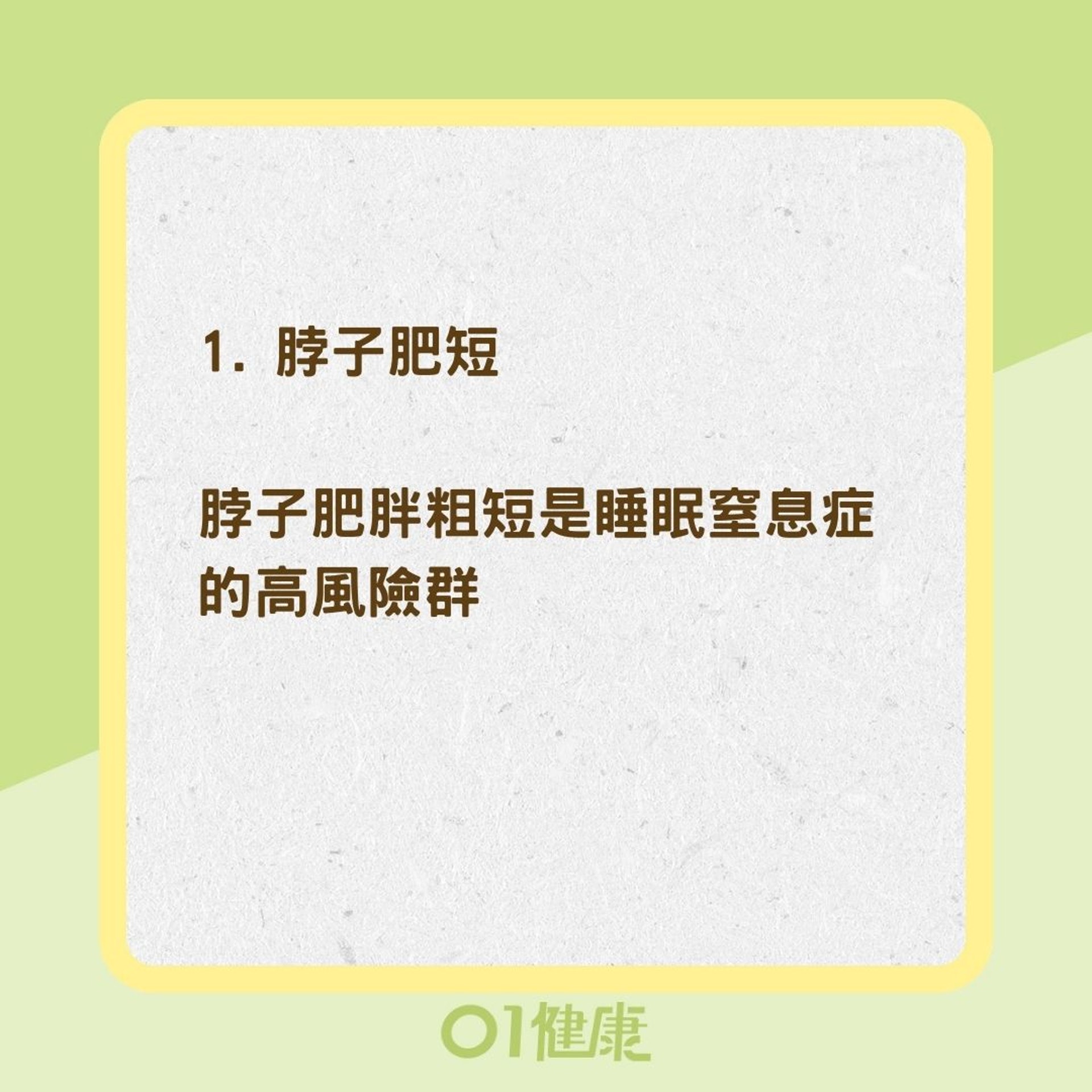 1. 脖子肥短

脖子肥胖粗短是睡眠窒息症的高風險群

01健康